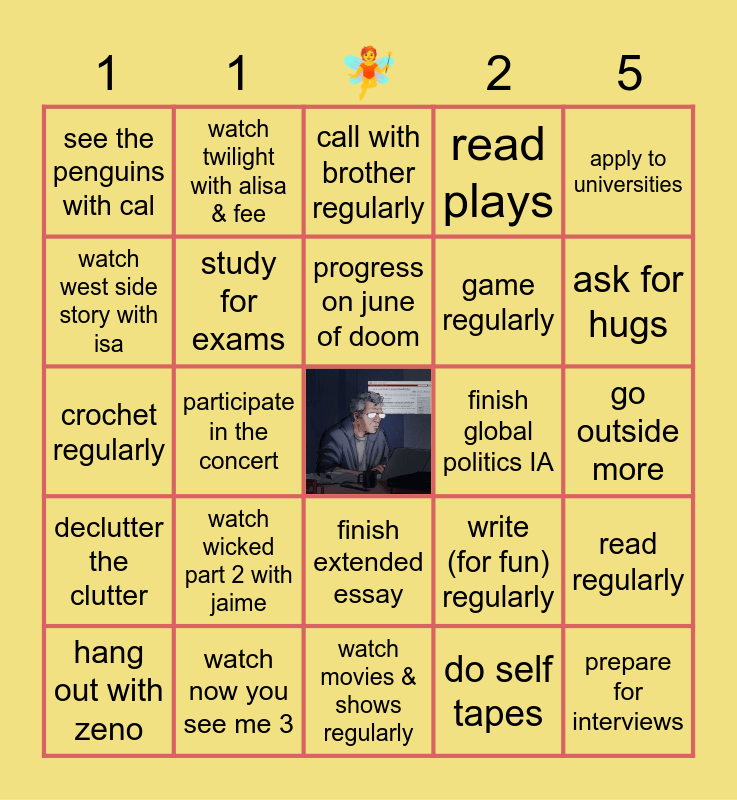 | 1 | 1 | 🧚 | 2 | 5 |
|---|---|---|---|---|
| see the penguins with cal | watch twilight with alisa & fee | call with brother regularly | read plays | apply to universities |
| watch west side story with isa | study for exams | progress on june of doom | game regularly | ask for hugs |
| crochet regularly | participate in the concert | | finish global politics IA | go outside more |
| declutter the clutter | watch wicked part 2 with jaime | finish extended essay | write (for fun) regularly | read regularly |
| hang out with zeno | watch now you see me 3 | watch movies & shows regularly | do self tapes | prepare for interviews |